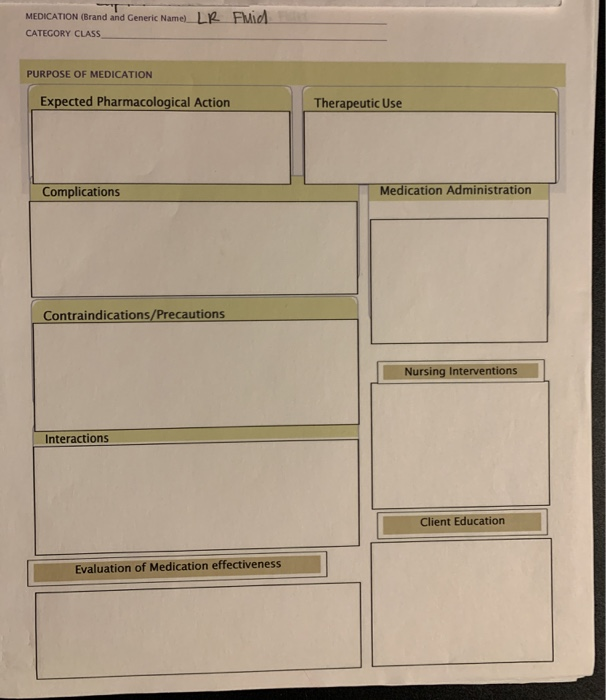 MEDICATION (Brand and Generic Name) LR Fluid
CATEGORY CLASS

PURPOSE OF MEDICATION

Expected Pharmacological Action

Therapeutic Use

Complications

Medication Administration

Contraindications/Precautions

Nursing Interventions

Interactions

Client Education

Evaluation of Medication effectiveness